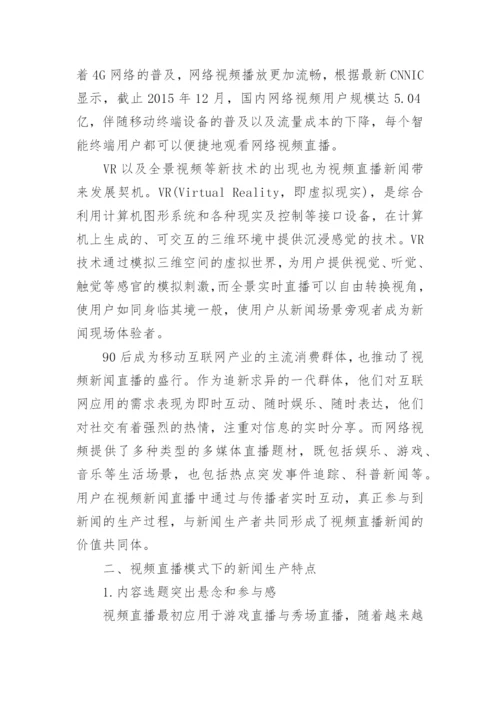 着4G网络的普及，网络视频播放更加流畅，根据最新CNNIC显示，截止2015年12月，国内网络视频用户规模达5.04亿，伴随移动终端设备的普及以及流量成本的下降，每个智能终端用户都可以便捷地观看网络视频直播。

VR以及全景视频等新技术的出现也为视频直播新闻带来发展契机。VR(Virtual Reality，即虚拟现实)，是综合利用计算机图形系统和各种现实及控制等接口设备，在计算机上生成的、可交互的三维环境中提供沉浸感觉的技术。VR技术通过模拟三维空间的虚拟世界，为用户提供视觉、听觉、触觉等感官的模拟刺激，而全景实时直播可以自由转换视角，使用户如同身临其境一般，使用户从新闻场景旁观者成为新闻现场体验者。

90后成为移动互联网产业的主流消费群体，也推动了视频新闻直播的盛行。作为追新求异的一代群体，他们对互联网应用的需求表现为即时互动、随时娱乐、随时表达，他们对社交有着强烈的热情，注重对信息的实时分享。而网络视频提供了多种类型的多媒体直播题材，既包括娱乐、游戏、音乐等生活场景，也包括热点突发事件追踪、科普新闻等。用户在视频新闻直播中通过与传播者实时互动，真正参与到新闻的生产过程，与新闻生产者共同形成了视频直播新闻的价值共同体。

二、视频直播模式下的新闻生产特点

1.内容选题突出悬念和参与感

视频直播最初应用于游戏直播与秀场直播，随着越来越